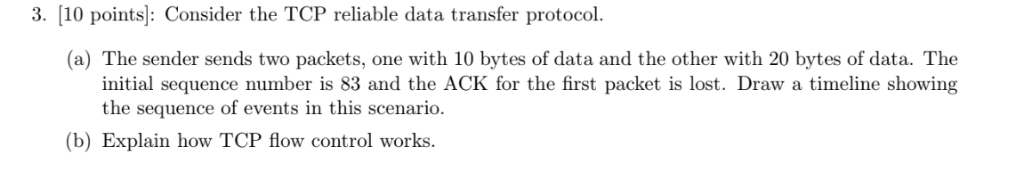 3. [10 points]: Consider the TCP reliable data transfer protocol.

(a) The sender sends two packets, one with 10 bytes of data and the other with 20 bytes of data. The initial sequence number is 83 and the ACK for the first packet is lost. Draw a timeline showing the sequence of events in this scenario.

(b) Explain how TCP flow control works.